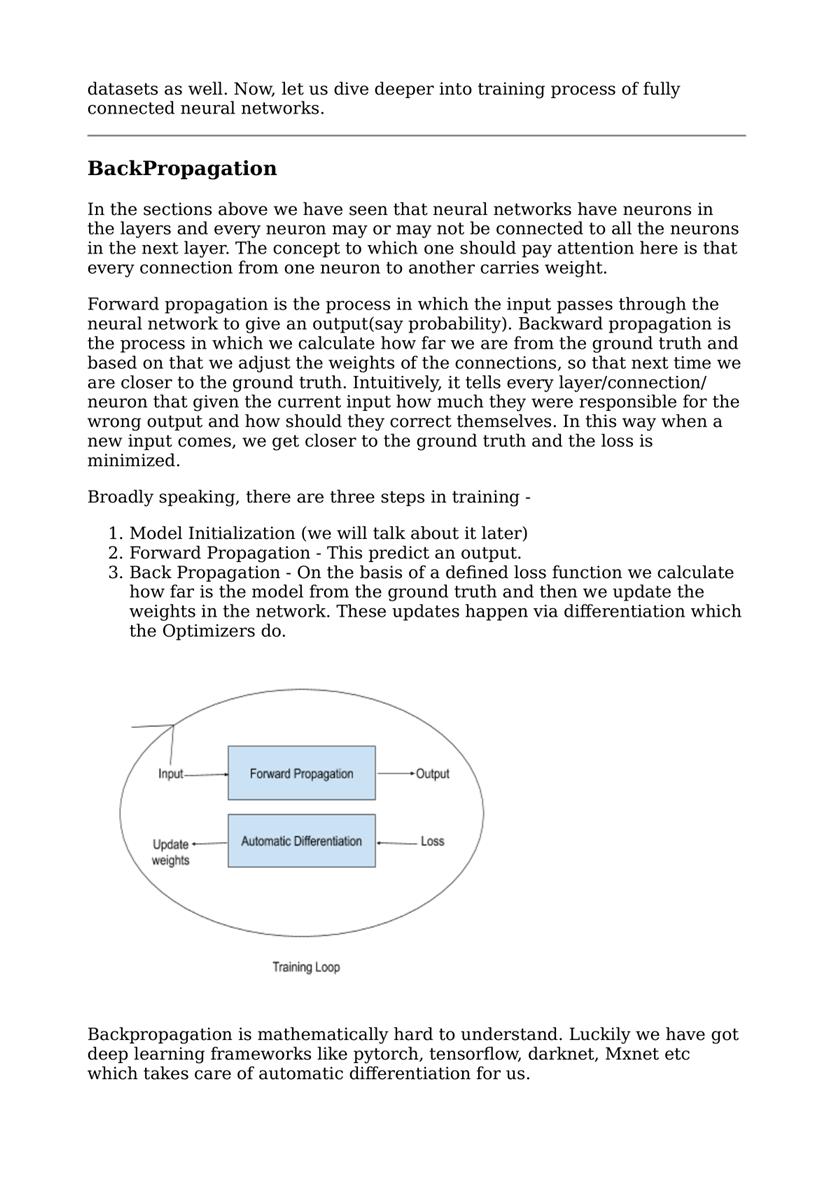 datasets as well. Now, let us dive deeper into training process of fully connected neural networks.

BackPropagation

In the sections above we have seen that neural networks have neurons in the layers and every neuron may or may not be connected to all the neurons in the next layer. The concept to which one should pay attention here is that every connection from one neuron to another carries weight.

Forward propagation is the process in which the input passes through the neural network to give an output(say probability). Backward propagation is the process in which we calculate how far we are from the ground truth and based on that we adjust the weights of the connections, so that next time we are closer to the ground truth. Intuitively, it tells every layer/connection/neuron that given the current input how much they were responsible for the wrong output and how should they correct themselves. In this way when a new input comes, we get closer to the ground truth and the loss is minimized.

Broadly speaking, there are three steps in training -

1. Model Initialization (we will talk about it later)
2. Forward Propagation - This predict an output.
3. Back Propagation - On the basis of a defined loss function we calculate how far is the model from the ground truth and then we update the weights in the network. These updates happen via differentiation which the Optimizers do.

Input
Forward Propagation
Output
Update weights
Automatic Differentiation
Loss
Training Loop

Backpropagation is mathematically hard to understand. Luckily we have got deep learning frameworks like pytorch, tensorflow, darknet, Mxnet etc which takes care of automatic differentiation for us.